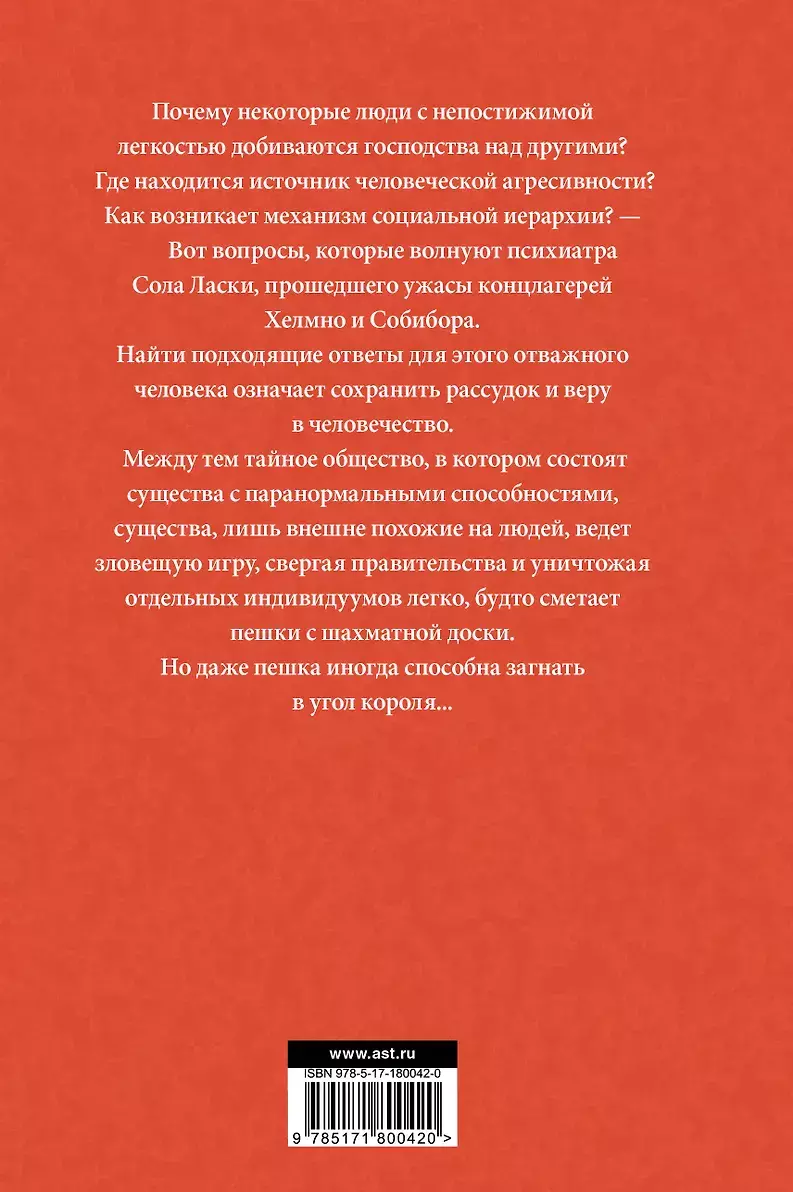 Почему некоторые люди с непостижимой легкостью добиваются господства над другими? Где находится источник человеческой агресивности? Как возникает механизм социальной иерархии? —

Вот вопросы, которые волнуют психиатра Сола Ласки, прошедшего ужасы концлагерей Хелмно и Собибора.

Найти подходящие ответы для этого отважного человека означает сохранить рассудок и веру в человечество.

Между тем тайное общество, в котором состоят существа с паранормальными способностями, существа, лишь внешне похожие на людей, ведет зловещую игру, свергая правительства и уничтожая отдельных индивидуумов легко, будто сметает пешки с шахматной доски.

Но даже пешка иногда способна загнать в угол короля...

www.ast.ru

ISBN 978-5-17-180042-0

9 785171 800420 >